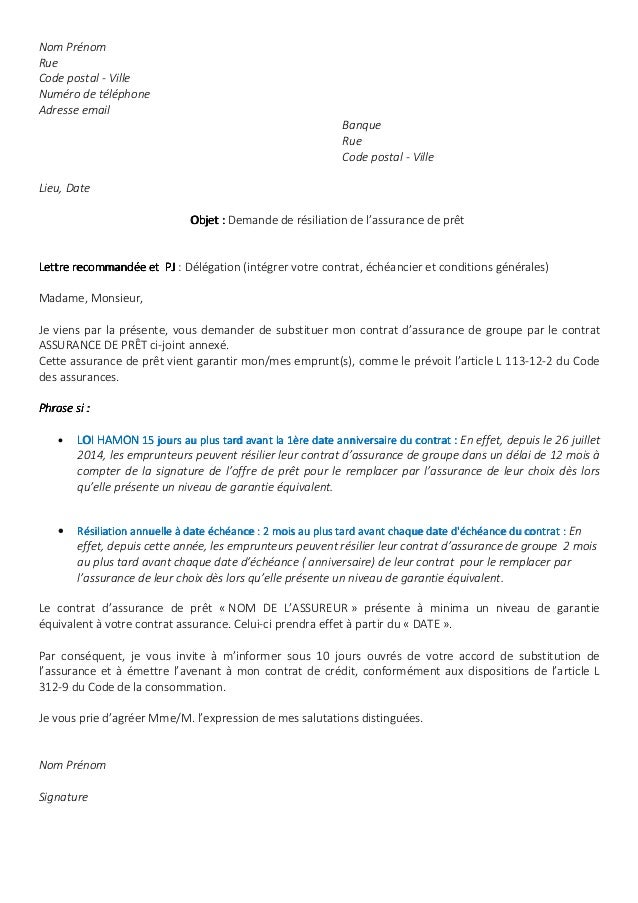 Nom Prénom
Rue
Code postal - Ville
Numéro de téléphone
Adresse email

Banque
Rue
Code postal - Ville

Lieu, Date

Objet : Demande de résiliation de l'assurance de prêt

Lettre recommandée et PJ : Délégation (intégrer votre contrat, échéancier et conditions générales)

Madame, Monsieur,

Je viens par la présente, vous demander de substituer mon contrat d'assurance de groupe par le contrat ASSURANCE DE PRÊT ci-joint annexé.
Cette assurance de prêt vient garantir mon/mes emprunt(s), comme le prévoit l'article L 113-12-2 du Code des assurances.

Phrase si :

• LOI HAMON 15 jours au plus tard avant la 1ère date anniversaire du contrat : En effet, depuis le 26 juillet 2014, les emprunteurs peuvent résilier leur contrat d'assurance de groupe dans un délai de 12 mois à compter de la signature de l'offre de prêt pour le remplacer par l'assurance de leur choix dès lors qu'elle présente un niveau de garantie équivalent.

• Résiliation annuelle à date échéance : 2 mois au plus tard avant chaque date d'échéance du contrat : En effet, depuis cette année, les emprunteurs peuvent résilier leur contrat d'assurance de groupe 2 mois au plus tard avant chaque date d'échéance ( anniversaire) de leur contrat pour le remplacer par l'assurance de leur choix dès lors qu'elle présente un niveau de garantie équivalent.

Le contrat d'assurance de prêt « NOM DE L'ASSUREUR » présente à minima un niveau de garantie équivalent à votre contrat assurance. Celui-ci prendra effet à partir du « DATE ».

Par conséquent, je vous invite à m'informer sous 10 jours ouvrés de votre accord de substitution de l'assurance et à émettre l'avenant à mon contrat de crédit, conformément aux dispositions de l'article L 312-9 du Code de la consommation.

Je vous prie d'agréer Mme/M. l'expression de mes salutations distinguées.

Nom Prénom

Signature